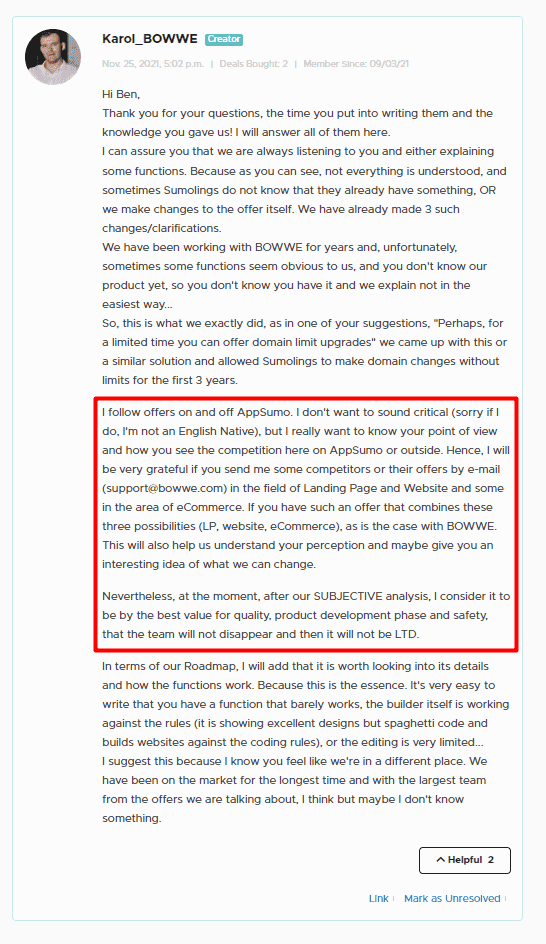 Karol_BOWWE Creator

Nov. 25, 2021, 5:02 p.m. | Deals Bought: 2 | Member Since: 09/03/21

Hi Ben,
Thank you for your questions, the time you put into writing them and the knowledge you gave us! I will answer all of them here.
I can assure you that we are always listening to you and either explaining some functions. Because as you can see, not everything is understood, and sometimes Sumolings do not know that they already have something, OR we make changes to the offer itself. We have already made 3 such changes/clarifications.
We have been working with BOWWE for years and, unfortunately, sometimes some functions seem obvious to us, and you don't know our product yet, so you don't know you have it and we explain not in the easiest way...
So, this is what we exactly did, as in one of your suggestions, "Perhaps, for a limited time you can offer domain limit upgrades" we came up with this or a similar solution and allowed Sumolings to make domain changes without limits for the first 3 years.

I follow offers on and off AppSumo. I don't want to sound critical (sorry if I do, I'm not an English Native), but I really want to know your point of view and how you see the competition here on AppSumo or outside. Hence, I will be very grateful if you send me some competitors or their offers by e-mail (support@bowwe.com) in the field of Landing Page and Website and some in the area of eCommerce. If you have such an offer that combines these three possibilities (LP, website, eCommerce), as is the case with BOWWE. This will also help us understand your perception and maybe give you an interesting idea of what we can change.

Nevertheless, at the moment, after our SUBJECTIVE analysis, I consider it to be by the best value for quality, product development phase and safety, that the team will not disappear and then it will not be LTD.

In terms of our Roadmap, I will add that it is worth looking into its details and how the functions work. Because this is the essence. It's very easy to write that you have a function that barely works, the builder itself is working against the rules (it is showing excellent designs but spaghetti code and builds websites against the coding rules), or the editing is very limited...
I suggest this because I know you feel like we're in a different place. We have been on the market for the longest time and with the largest team from the offers we are talking about, I think but maybe I don't know something.

Helpful 2

Link | Mark as Unresolved |